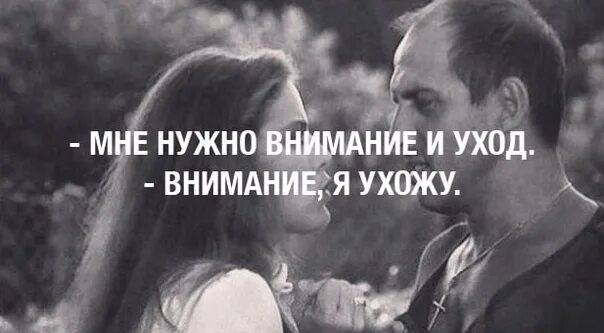 - МНЕ НУЖНО ВНИМАНИЕ И УХОД.
- ВНИМАНИЕ, Я УХОЖУ.